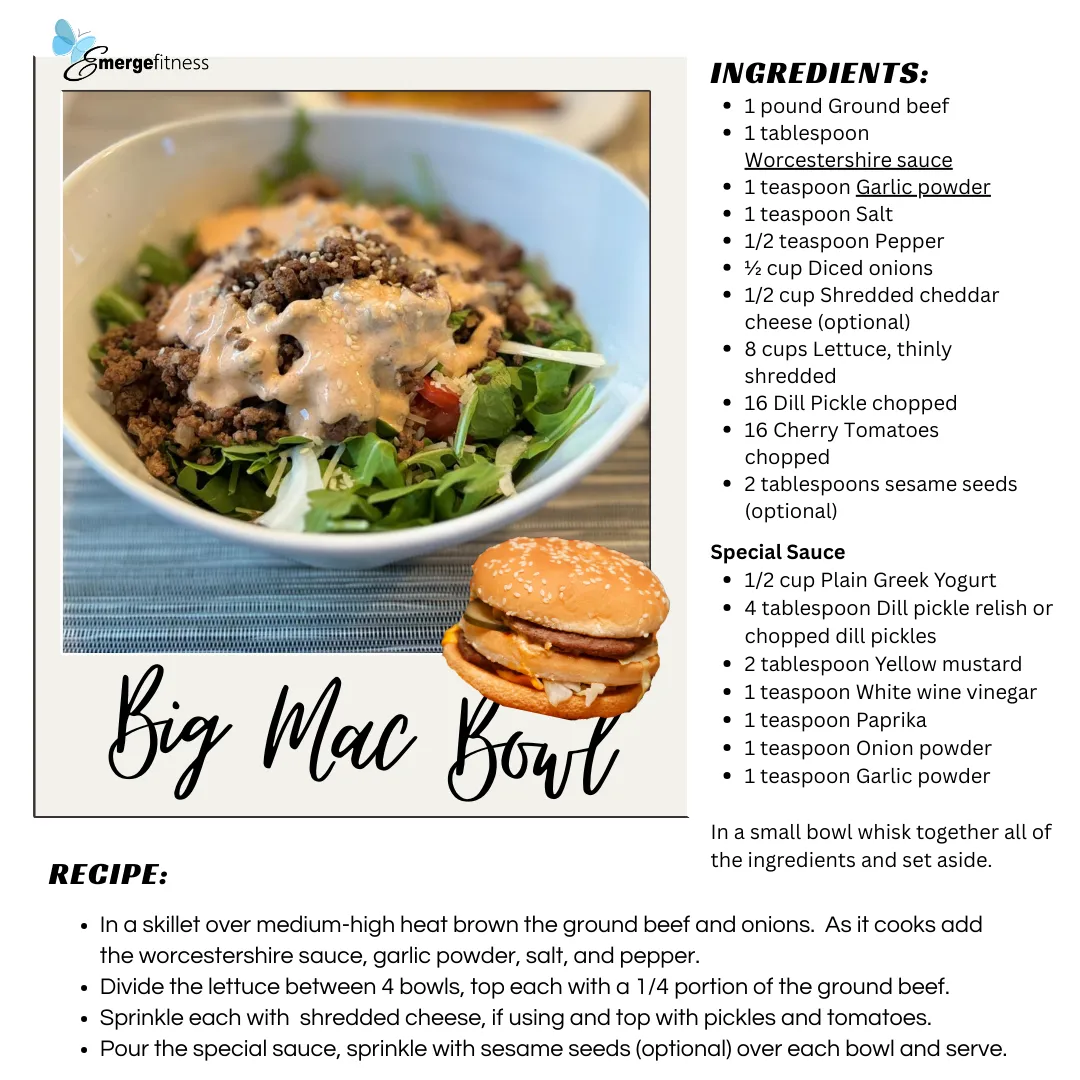 Emergefitness

Big Mac Bowl

INGREDIENTS:
- 1 pound Ground beef
- 1 tablespoon Worcestershire sauce
- 1 teaspoon Garlic powder
- 1 teaspoon Salt
- 1/2 teaspoon Pepper
- ½ cup Diced onions
- 1/2 cup Shredded cheddar cheese (optional)
- 8 cups Lettuce, thinly shredded
- 16 Dill Pickle chopped
- 16 Cherry Tomatoes chopped
- 2 tablespoons sesame seeds (optional)

Special Sauce
- 1/2 cup Plain Greek Yogurt
- 4 tablespoon Dill pickle relish or chopped dill pickles
- 2 tablespoon Yellow mustard
- 1 teaspoon White wine vinegar
- 1 teaspoon Paprika
- 1 teaspoon Onion powder
- 1 teaspoon Garlic powder

In a small bowl whisk together all of the ingredients and set aside.

RECIPE:
- In a skillet over medium-high heat brown the ground beef and onions. As it cooks add the worcestershire sauce, garlic powder, salt, and pepper.
- Divide the lettuce between 4 bowls, top each with a 1/4 portion of the ground beef.
- Sprinkle each with shredded cheese, if using and top with pickles and tomatoes.
- Pour the special sauce, sprinkle with sesame seeds (optional) over each bowl and serve.